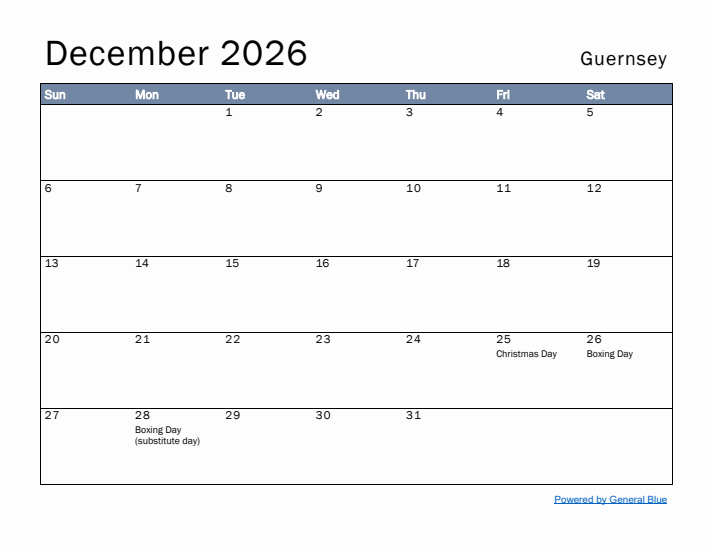 December 2026

Guernsey

| Sun | Mon | Tue | Wed | Thu | Fri | Sat |
|---|---|---|---|---|---|---|
| | | 1 | 2 | 3 | 4 | 5 |
| 6 | 7 | 8 | 9 | 10 | 11 | 12 |
| 13 | 14 | 15 | 16 | 17 | 18 | 19 |
| 20 | 21 | 22 | 23 | 24 | 25 Christmas Day | 26 Boxing Day |
| 27 | 28 Boxing Day (substitute day) | 29 | 30 | 31 | | |

Powered by General Blue